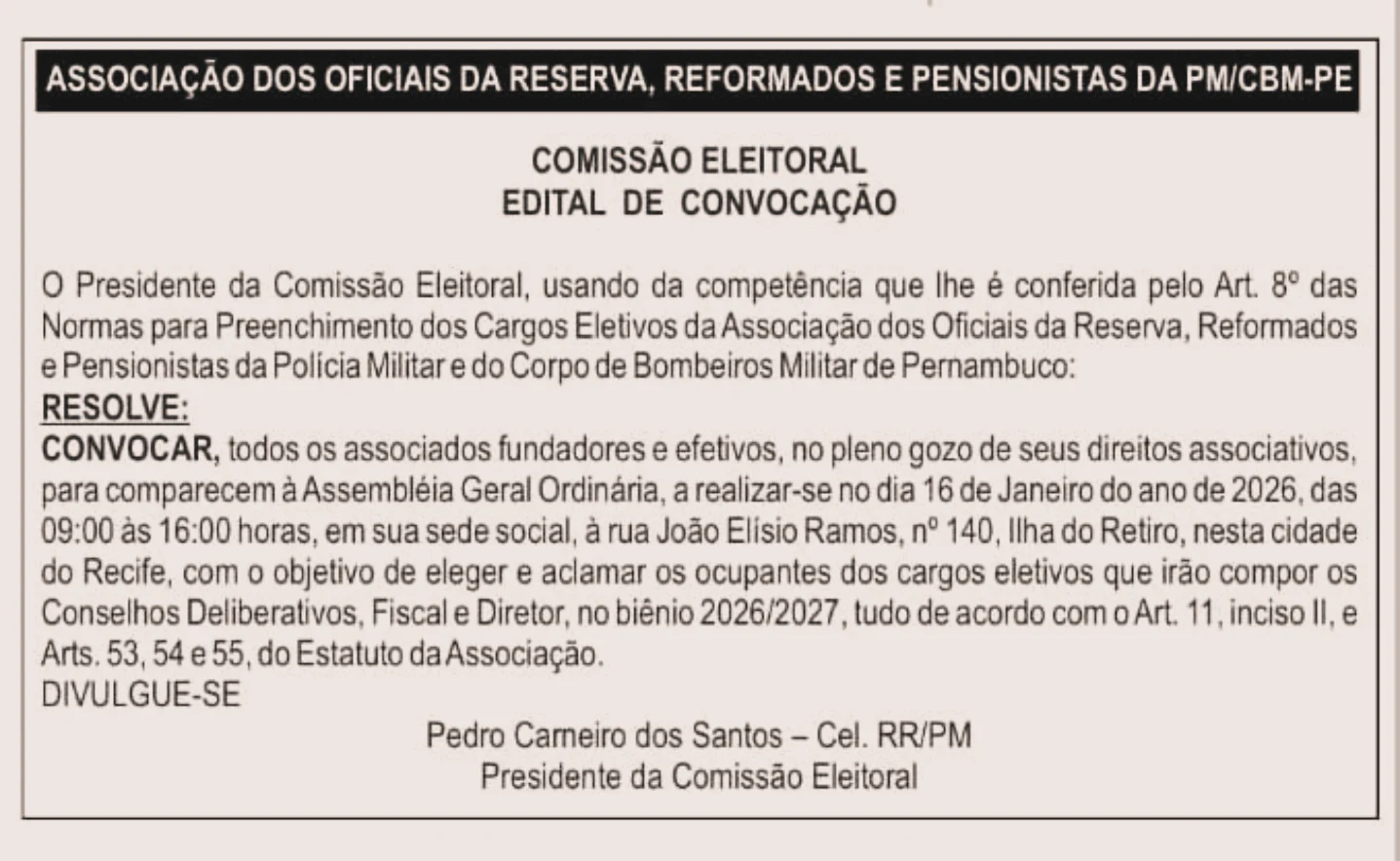 ASSOCIAÇÃO DOS OFICIAIS DA RESERVA, REFORMADOS E PENSIONISTAS DA PM/CBM-PE

COMISSÃO ELEITORAL
EDITAL DE CONVOCAÇÃO

O Presidente da Comissão Eleitoral, usando da competência que lhe é conferida pelo Art. 8º das Normas para Preenchimento dos Cargos Eletivos da Associação dos Oficiais da Reserva, Reformados e Pensionistas da Polícia Militar e do Corpo de Bombeiros Militar de Pernambuco:
RESOLVE:
CONVOCAR, todos os associados fundadores e efetivos, no pleno gozo de seus direitos associativos, para comparecem à Assembléia Geral Ordinária, a realizar-se no dia 16 de Janeiro do ano de 2026, das 09:00 às 16:00 horas, em sua sede social, à rua João Elísio Ramos, nº 140, Ilha do Retiro, nesta cidade do Recife, com o objetivo de eleger e aclamar os ocupantes dos cargos eletivos que irão compor os Conselhos Deliberativos, Fiscal e Diretor, no biênio 2026/2027, tudo de acordo com o Art. 11, inciso II, e Arts. 53, 54 e 55, do Estatuto da Associação.
DIVULGUE-SE

Pedro Carneiro dos Santos – Cel. RR/PM
Presidente da Comissão Eleitoral